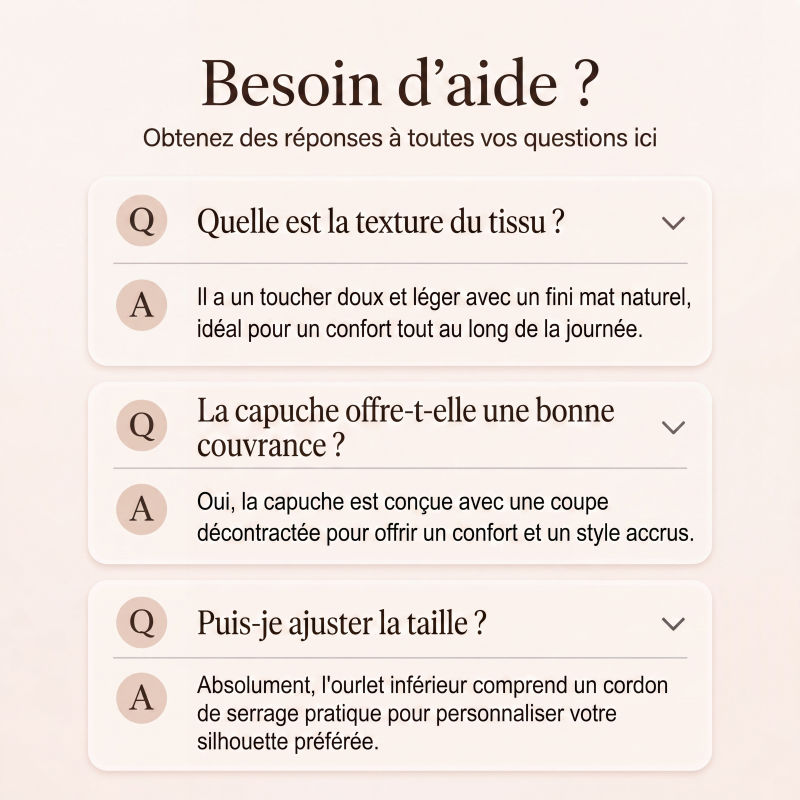 Besoin d’aide ?

Obtenez des réponses à toutes vos questions ici

Q Quelle est la texture du tissu ?

A Il a un toucher doux et léger avec un fini mat naturel, idéal pour un confort tout au long de la journée.

Q La capuche offre-t-elle une bonne couvrance ?

A Oui, la capuche est conçue avec une coupe décontractée pour offrir un confort et un style accrus.

Q Puis-je ajuster la taille ?

A Absolument, l'ourlet inférieur comprend un cordon de serrage pratique pour personnaliser votre silhouette préférée.